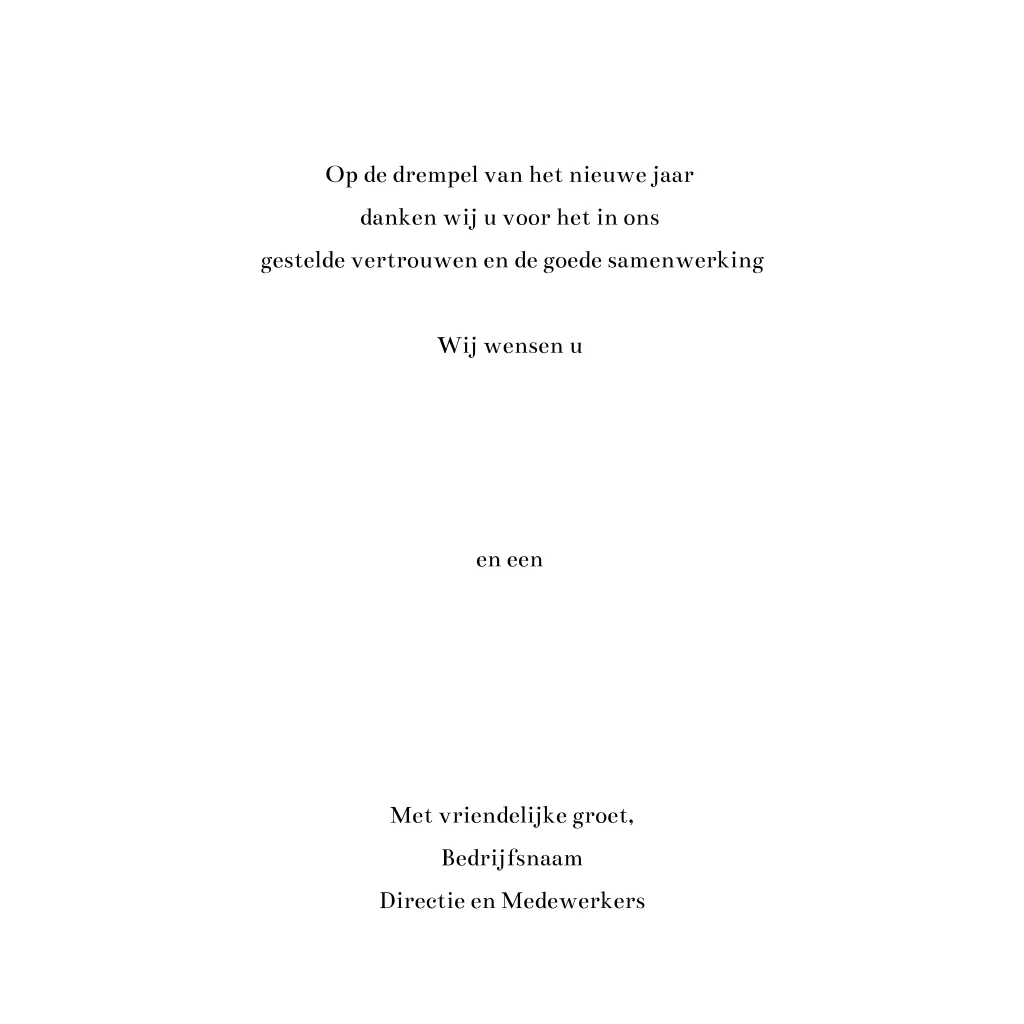 Op de drempel van het nieuwe jaar
danken wij u voor het in ons
gestelde vertrouwen en de goede samenwerking

Wij wensen u

en een

Met vriendelijke groet,
Bedrijfsnaam
Directie en Medewerkers